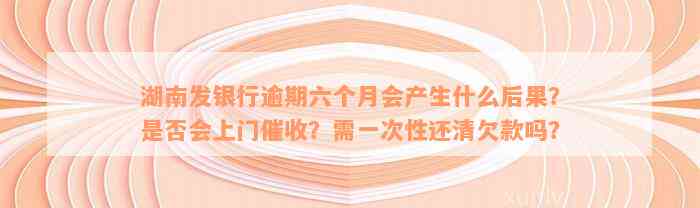 湖南发银行逾期六个月会产生什么后果？是否会上门催收？需一次性还清欠款吗？